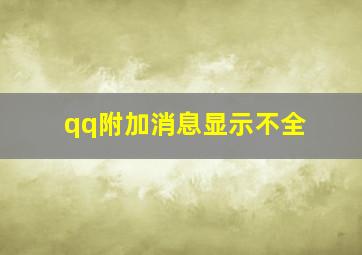 qq附加消息显示不全